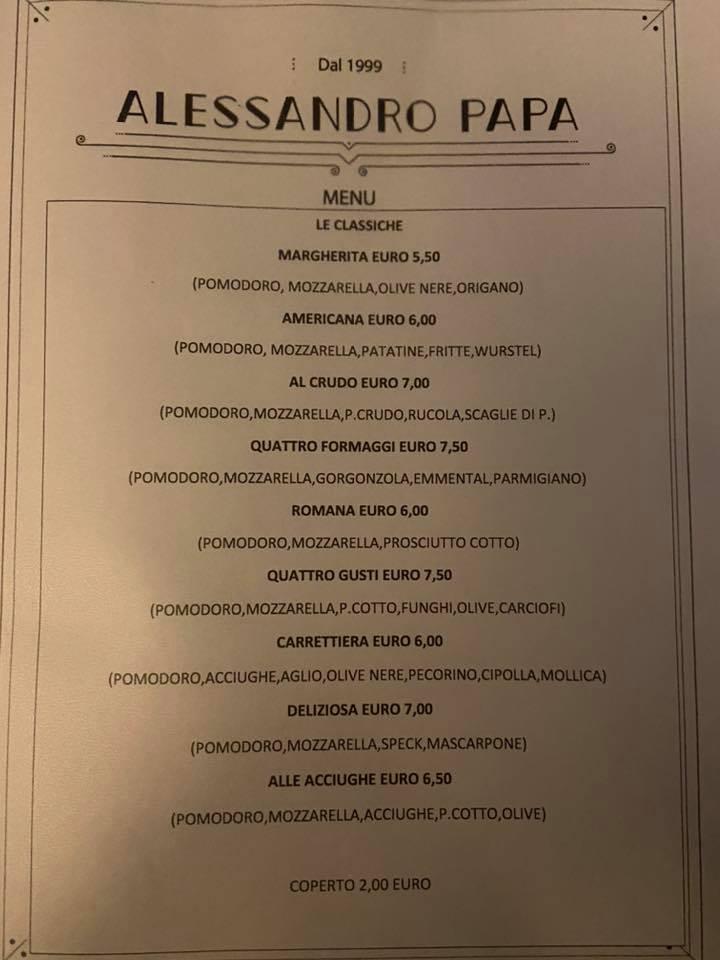 Dal 1999

ALESSANDRO PAPA

MENU

LE CLASSICHE

MARGHERITA EURO 5,50

(POMODORO, MOZZARELLA,OLIVE NERE,ORIGANO)

AMERICANA EURO 6,00

(POMODORO, MOZZARELLA,PATATINE,FRITTE,WURSTEL)

AL CRUDO EURO 7,00

(POMODORO,MOZZARELLA,P.CRUDO,RUCOLA,SCAGLIE DI P.)

QUATTRO FORMAGGI EURO 7,50

(POMODORO,MOZZARELLA,GORGONZOLA,EMMENTAL,PARMIGIANO)

ROMANA EURO 6,00

(POMODORO,MOZZARELLA,PROSCIUTTO COTTO)

QUATTRO GUSTI EURO 7,50

(POMODORO,MOZZARELLA,P.COTTO,FUNGHI,OLIVE,CARCIOFI)

CARRETTIERA EURO 6,00

(POMODORO,ACCIUGHE,AGLIO,OLIVE NERE,PECORINO,CIPOLLA,MOLLICA)

DELIZIOSA EURO 7,00

(POMODORO,MOZZARELLA,SPECK,MASCARPONE)

ALLE ACCIUGHE EURO 6,50

(POMODORO,MOZZARELLA,ACCIUGHE,P.COTTO,OLIVE)

COPERTO 2,00 EURO